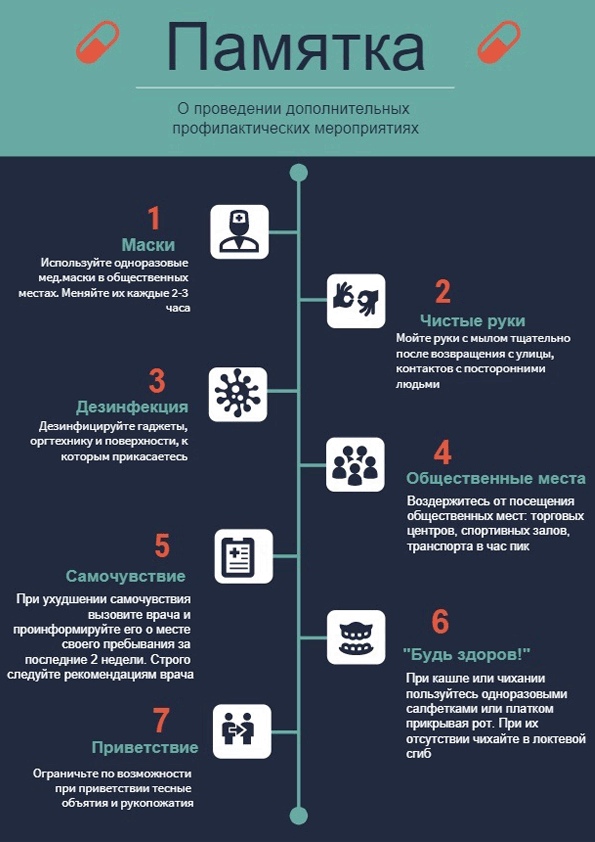 Памятка

О проведении дополнительных профилактических мероприятиях

1
Маски
Используйте одноразовые мед.маски в общественных местах. Меняйте их каждые 2-3 часа

2
Чистые руки
Мойте руки с мылом тщательно после возвращения с улицы, контактов с посторонними людьми

3
Дезинфекция
Дезинфицируйте гаджеты, оргтехнику и поверхности, к которым прикасаетесь

4
Общественные места
Воздержитесь от посещения общественных мест: торговых центров, спортивных залов, транспорта в час пик

5
Самочувствие
При ухудшении самочувствия вызовите врача и проинформируйте его о месте своего пребывания за последние 2 недели. Строго следуйте рекомендациям врача

6
"Будь здоров!"
При кашле или чихании пользуйтесь одноразовыми салфетками или платком прикрывая рот. При их отсутствии чихайте в локтевой сгиб

7
Приветствие
Ограничьте по возможности при приветствии тесные объятия и рукопожатия